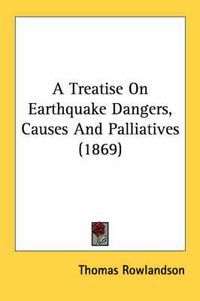 A Treatise On Earthquake Dangers, Causes And Palliatives (1869)

Thomas Rowlandson